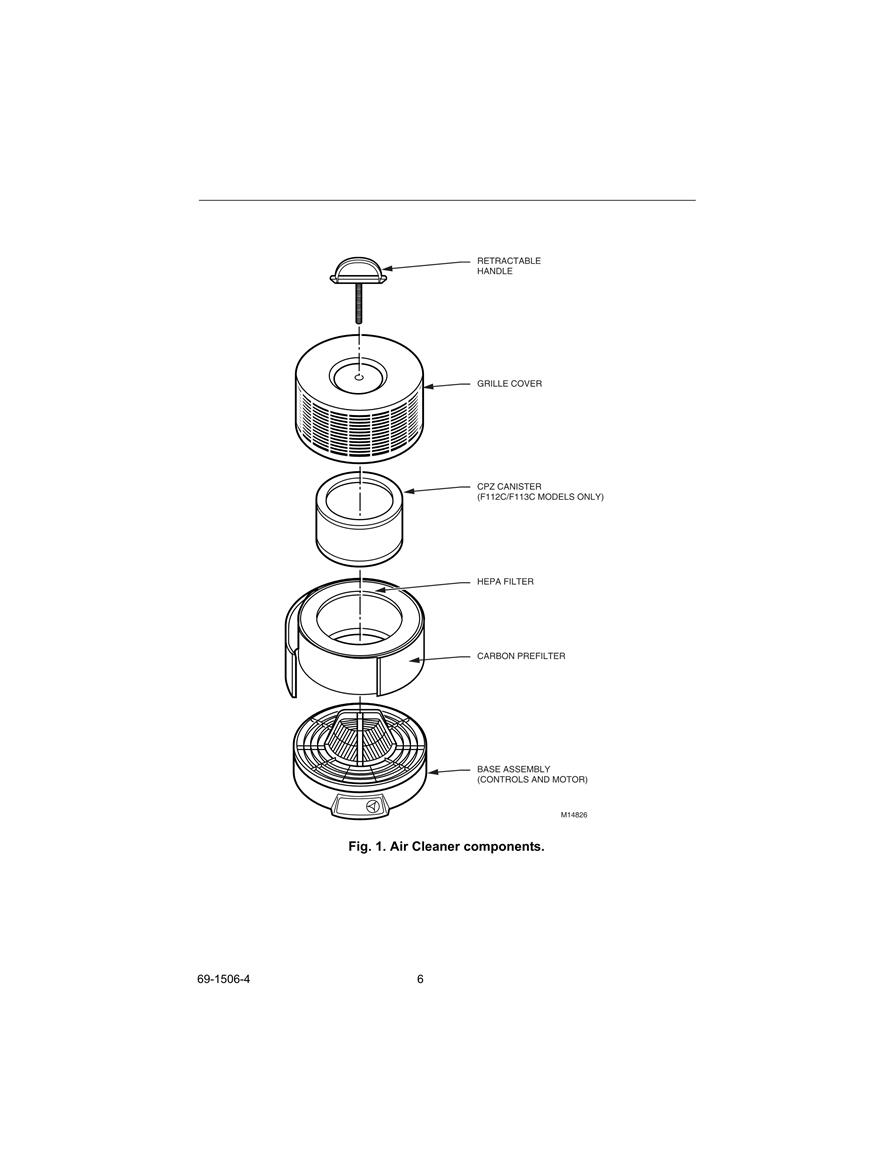 RETRACTABLE HANDLE

GRILLE COVER

CPZ CANISTER (F112C/F113C MODELS ONLY)

HEPA FILTER

CARBON PREFILTER

BASE ASSEMBLY (CONTROLS AND MOTOR)

M14826

Fig. 1. Air Cleaner components.

69-1506-4 6